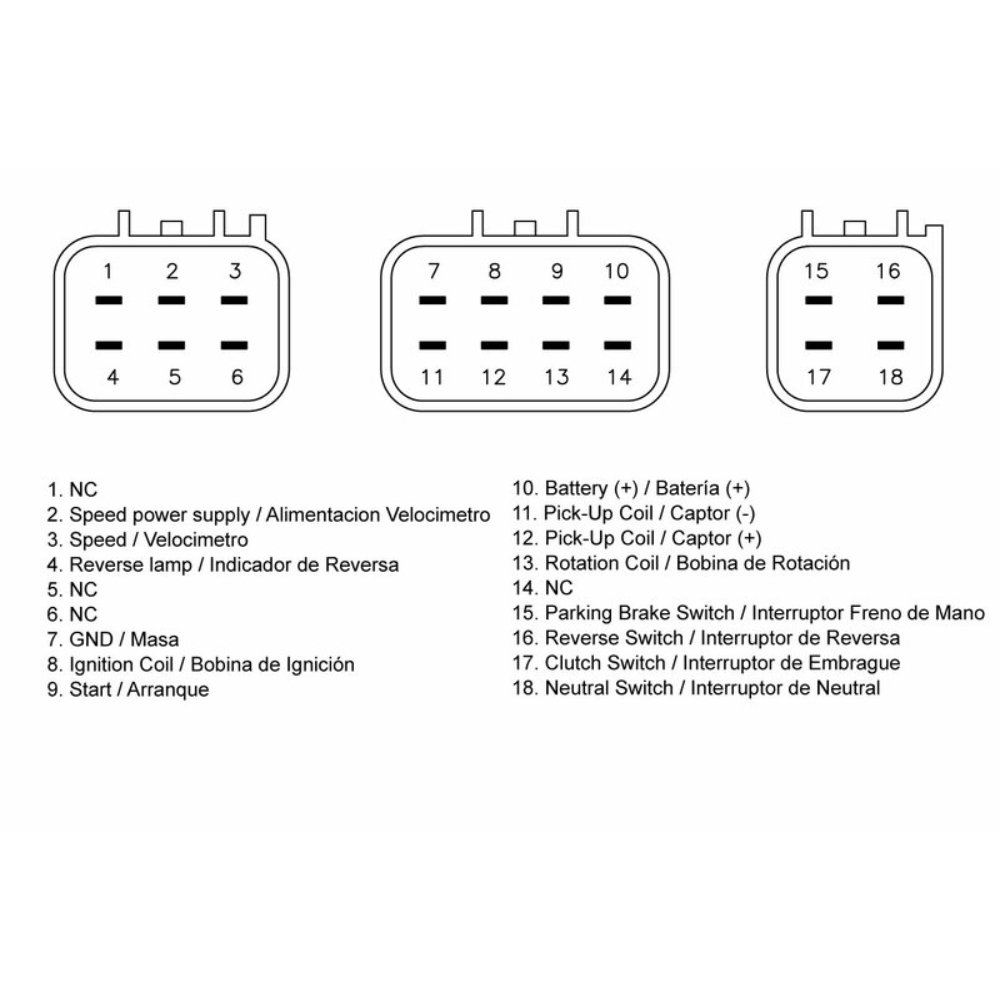 1 2 3
4 5 6

7 8 9 10
11 12 13 14

15 16
17 18

1. NC
2. Speed power supply / Alimentacion Velocimetro
3. Speed / Velocimetro
4. Reverse lamp / Indicador de Reversa
5. NC
6. NC
7. GND / Masa
8. Ignition Coil / Bobina de Ignición
9. Start / Arranque

10. Battery (+) / Batería (+)
11. Pick-Up Coil / Captor (-)
12. Pick-Up Coil / Captor (+)
13. Rotation Coil / Bobina de Rotación
14. NC
15. Parking Brake Switch / Interruptor Freno de Mano
16. Reverse Switch / Interruptor de Reversa
17. Clutch Switch / Interruptor de Embrague
18. Neutral Switch / Interruptor de Neutral